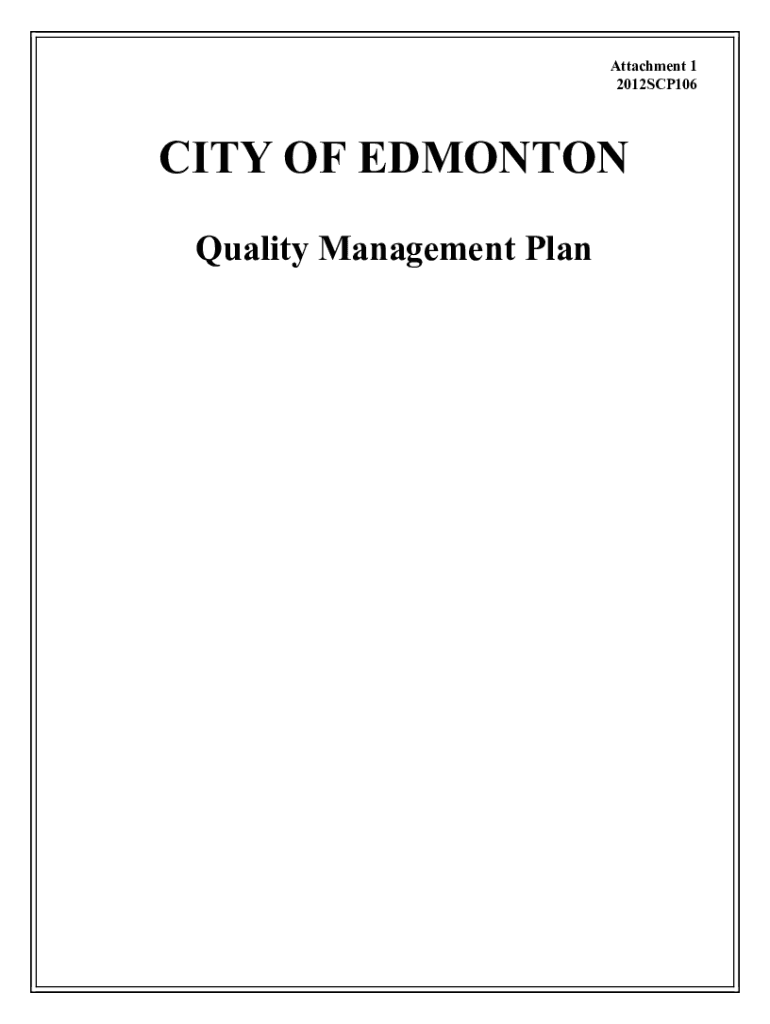 Attachment 1
2012SCP106

CITY OF EDMONTON

Quality Management Plan